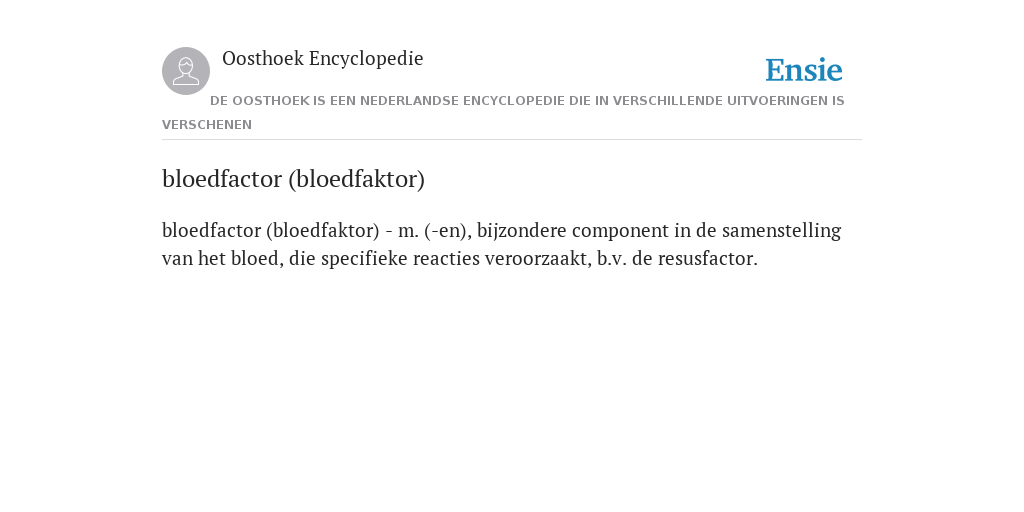 Oosthoek Encyclopedie

Ensie

DE OOSTHOEK IS EEN NEDERLANDSE ENCYCLOPEDIE DIE IN VERSCHILLENDE UITVOERINGEN IS VERSCHENEN

bloedfactor (bloedfaktor)

bloedfactor (bloedfaktor) - m. (-en), bijzondere component in de samenstelling van het bloed, die specifieke reacties veroorzaakt, b.v. de resusfactor.